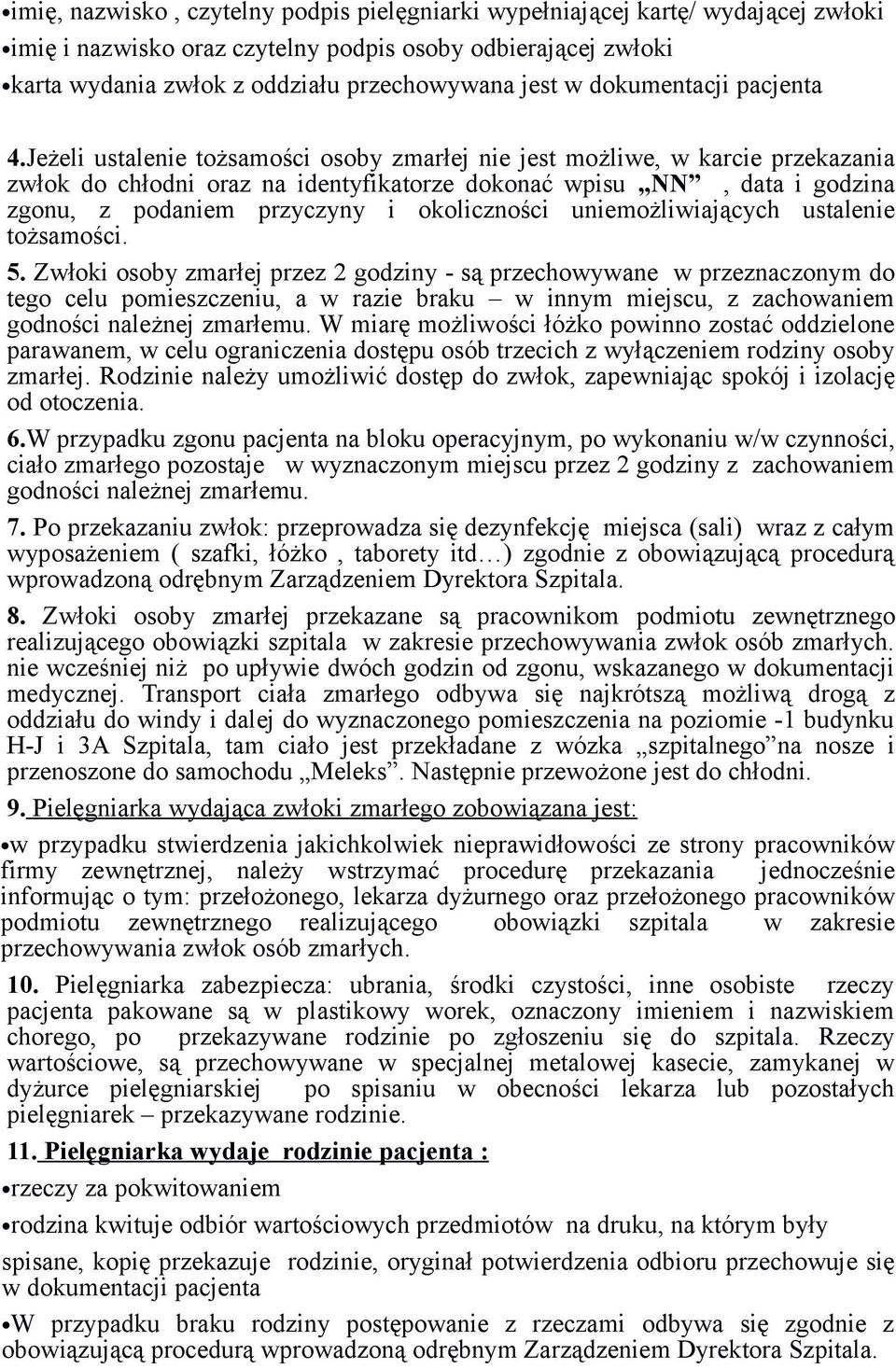 •imię, nazwisko , czytelny podpis pielęgniarki wypełniającej kartę/ wydającej zwłoki
•imię i nazwisko oraz czytelny podpis osoby odbierającej zwłoki
•karta wydania zwłok z oddziału przechowywana jest w dokumentacji pacjenta

4.Jeżeli ustalenie tożsamości osoby zmarłej nie jest możliwe, w karcie przekazania zwłok do chłodni oraz na identyfikatorze dokonać wpisu „NN” , data i godzina zgonu, z podaniem przyczyny i okoliczności uniemożliwiających ustalenie tożsamości.

5. Zwłoki osoby zmarłej przez 2 godziny - są przechowywane w przeznaczonym do tego celu pomieszczeniu, a w razie braku – w innym miejscu, z zachowaniem godności należnej zmarłemu. W miarę możliwości łóżko powinno zostać oddzielone parawanem, w celu ograniczenia dostępu osób trzecich z wyłączeniem rodziny osoby zmarłej. Rodzinie należy umożliwić dostęp do zwłok, zapewniając spokój i izolację od otoczenia.

6.W przypadku zgonu pacjenta na bloku operacyjnym, po wykonaniu w/w czynności, ciało zmarłego pozostaje w wyznaczonym miejscu przez 2 godziny z zachowaniem godności należnej zmarłemu.

7. Po przekazaniu zwłok: przeprowadza się dezynfekcję miejsca (sali) wraz z całym wyposażeniem ( szafki, łóżko , taborety itd…) zgodnie z obowiązującą procedurą wprowadzoną odrębnym Zarządzeniem Dyrektora Szpitala.

8. Zwłoki osoby zmarłej przekazane są pracownikom podmiotu zewnętrznego realizującego obowiązki szpitala w zakresie przechowywania zwłok osób zmarłych. nie wcześniej niż po upływie dwóch godzin od zgonu, wskazanego w dokumentacji medycznej. Transport ciała zmarłego odbywa się najkrótszą możliwą drogą z oddziału do windy i dalej do wyznaczonego pomieszczenia na poziomie -1 budynku H-J i 3A Szpitala, tam ciało jest przekładane z wózka „szpitalnego”na nosze i przenoszone do samochodu „Meleks”. Następnie przewożone jest do chłodni.

9. Pielęgniarka wydająca zwłoki zmarłego zobowiązana jest:
•w przypadku stwierdzenia jakichkolwiek nieprawidłowości ze strony pracowników firmy zewnętrznej, należy wstrzymać procedurę przekazania jednocześnie informując o tym: przełożonego, lekarza dyżurnego oraz przełożonego pracowników podmiotu zewnętrznego realizującego obowiązki szpitala w zakresie przechowywania zwłok osób zmarłych.

10. Pielęgniarka zabezpiecza: ubrania, środki czystości, inne osobiste rzeczy pacjenta pakowane są w plastikowy worek, oznaczony imieniem i nazwiskiem chorego, po przekazywane rodzinie po zgłoszeniu się do szpitala. Rzeczy wartościowe, są przechowywane w specjalnej metalowej kasecie, zamykanej w dyżurce pielęgniarskiej po spisaniu w obecności lekarza lub pozostałych pielęgniarek – przekazywane rodzinie.

11. Pielęgniarka wydaje rodzinie pacjenta :
•rzeczy za pokwitowaniem
•rodzina kwituje odbiór wartościowych przedmiotów na druku, na którym były spisane, kopię przekazuje rodzinie, oryginał potwierdzenia odbioru przechowuje się w dokumentacji pacjenta
•W przypadku braku rodziny postępowanie z rzeczami odbywa się zgodnie z obowiązującą procedurą wprowadzoną odrębnym Zarządzeniem Dyrektora Szpitala.